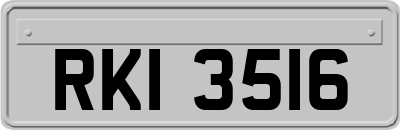 RKI 3516